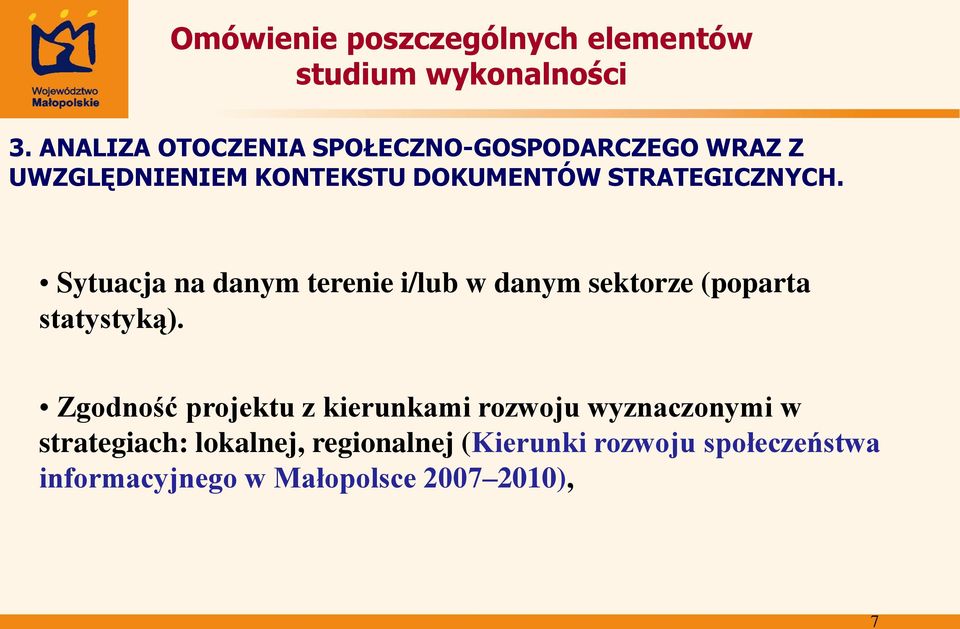 Województwo Małopolskie

Omówienie poszczególnych elementów studium wykonalności

3. ANALIZA OTOCZENIA SPOŁECZNO-GOSPODARCZEGO WRAZ Z UWZGLĘDNIENIEM KONTEKSTU DOKUMENTÓW STRATEGICZNYCH.

• Sytuacja na danym terenie i/lub w danym sektorze (poparta statystyką).

• Zgodność projektu z kierunkami rozwoju wyznaczonymi w strategiach: lokalnej, regionalnej (Kierunki rozwoju społeczeństwa informacyjnego w Małopolsce 2007–2010),

7